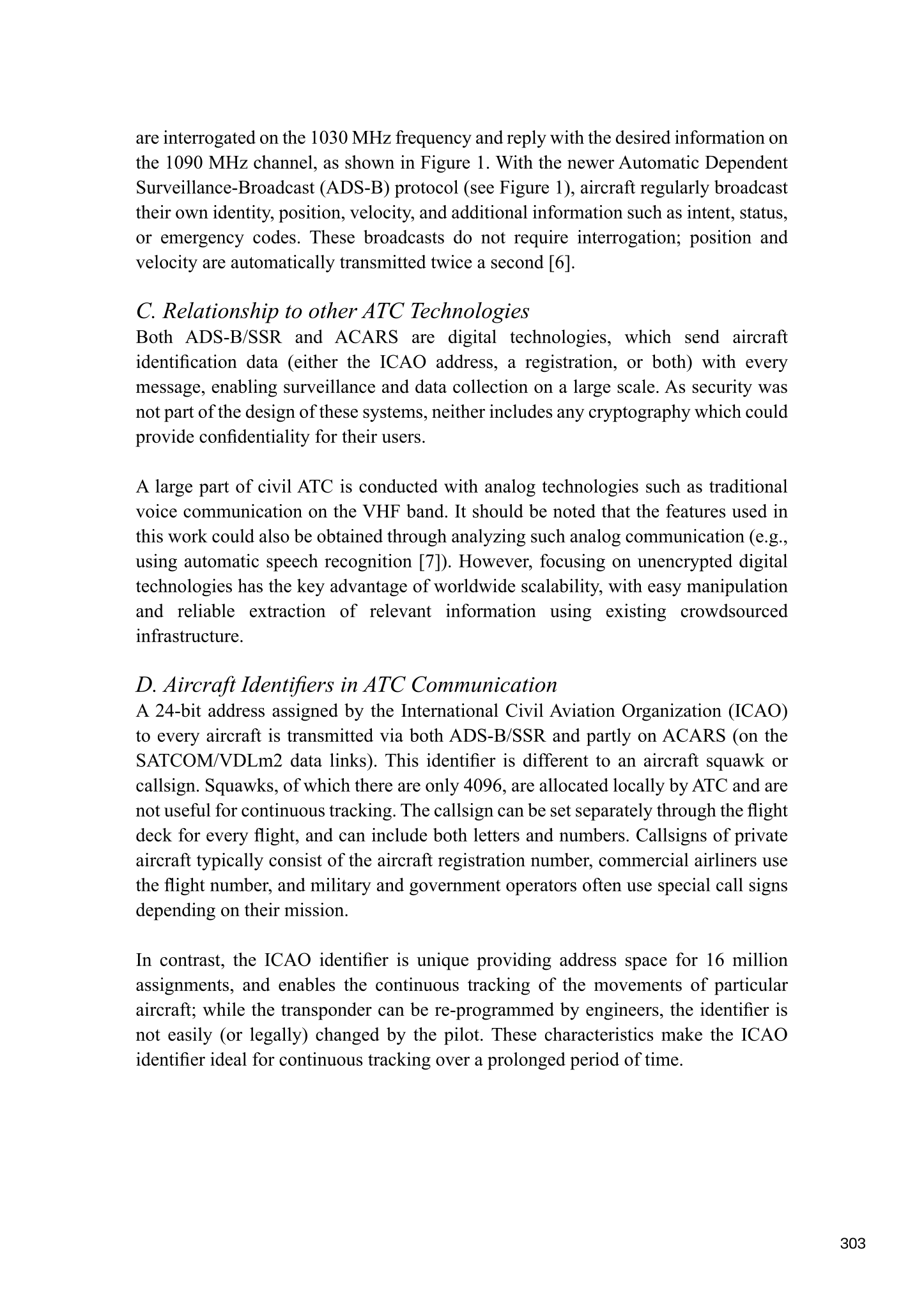 are interrogated on the 1030 MHz frequency and reply with the desired information on the 1090 MHz channel, as shown in Figure 1. With the newer Automatic Dependent Surveillance-Broadcast (ADS-B) protocol (see Figure 1), aircraft regularly broadcast their own identity, position, velocity, and additional information such as intent, status, or emergency codes. These broadcasts do not require interrogation; position and velocity are automatically transmitted twice a second [6].

C. Relationship to other ATC Technologies
Both ADS-B/SSR and ACARS are digital technologies, which send aircraft identification data (either the ICAO address, a registration, or both) with every message, enabling surveillance and data collection on a large scale. As security was not part of the design of these systems, neither includes any cryptography which could provide confidentiality for their users.

A large part of civil ATC is conducted with analog technologies such as traditional voice communication on the VHF band. It should be noted that the features used in this work could also be obtained through analyzing such analog communication (e.g., using automatic speech recognition [7]). However, focusing on unencrypted digital technologies has the key advantage of worldwide scalability, with easy manipulation and reliable extraction of relevant information using existing crowdsourced infrastructure.

D. Aircraft Identifiers in ATC Communication
A 24-bit address assigned by the International Civil Aviation Organization (ICAO) to every aircraft is transmitted via both ADS-B/SSR and partly on ACARS (on the SATCOM/VDLm2 data links). This identifier is different to an aircraft squawk or callsign. Squawks, of which there are only 4096, are allocated locally by ATC and are not useful for continuous tracking. The callsign can be set separately through the flight deck for every flight, and can include both letters and numbers. Callsigns of private aircraft typically consist of the aircraft registration number, commercial airliners use the flight number, and military and government operators often use special call signs depending on their mission.

In contrast, the ICAO identifier is unique providing address space for 16 million assignments, and enables the continuous tracking of the movements of particular aircraft; while the transponder can be re-programmed by engineers, the identifier is not easily (or legally) changed by the pilot. These characteristics make the ICAO identifier ideal for continuous tracking over a prolonged period of time.

303